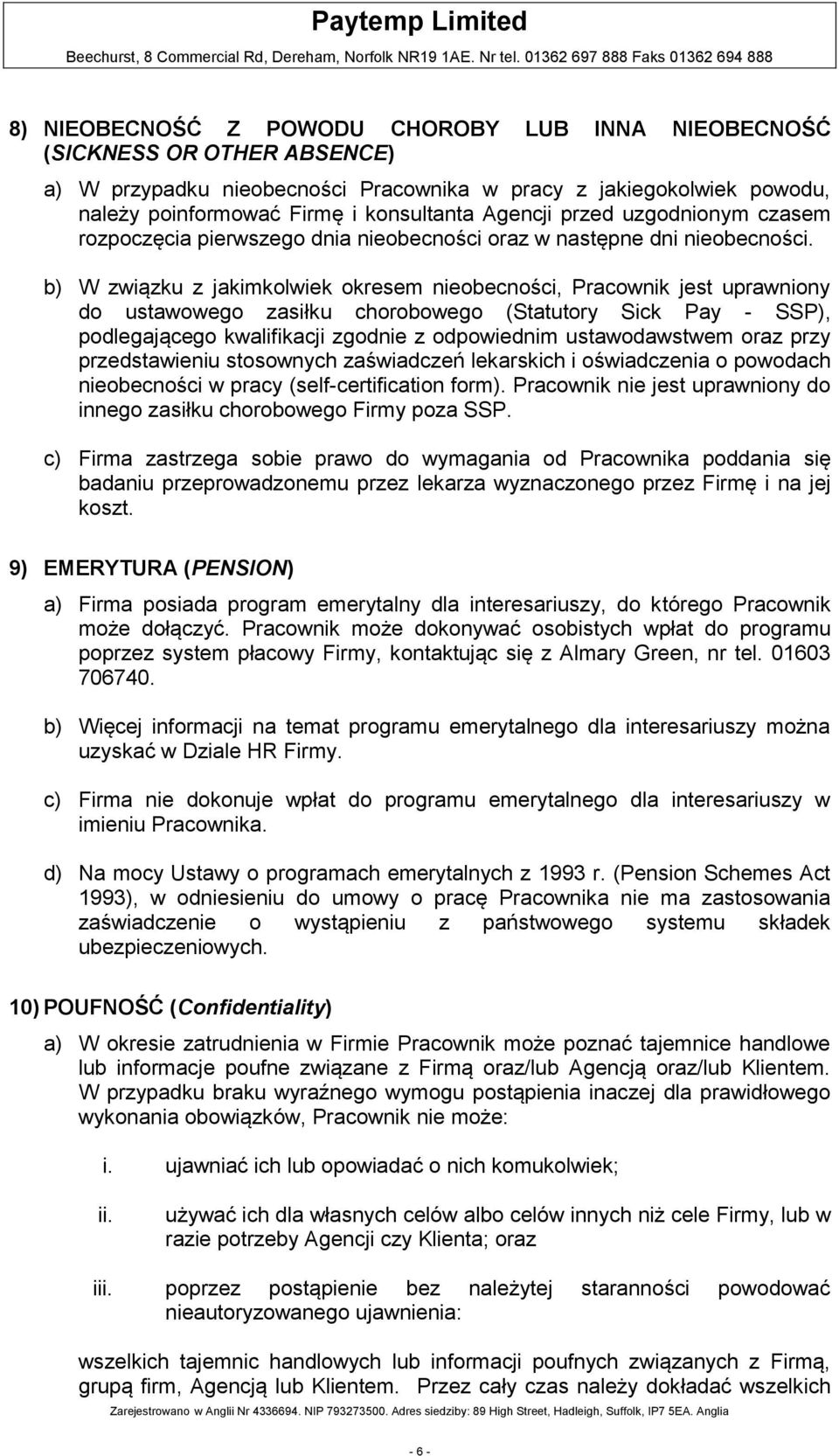 Paytemp Limited
Beechurst, 8 Commercial Rd, Dereham, Norfolk NR19 1AE. Nr tel. 01362 697 888 Faks 01362 694 888

8) NIEOBECNOŚĆ Z POWODU CHOROBY LUB INNA NIEOBECNOŚĆ (SICKNESS OR OTHER ABSENCE)

a) W przypadku nieobecności Pracownika w pracy z jakiegokolwiek powodu, należy poinformować Firmę i konsultanta Agencji przed uzgodnionym czasem rozpoczęcia pierwszego dnia nieobecności oraz w następne dni nieobecności.

b) W związku z jakimkolwiek okresem nieobecności, Pracownik jest uprawniony do ustawowego zasiłku chorobowego (Statutory Sick Pay - SSP), podlegającego kwalifikacji zgodnie z odpowiednim ustawodawstwem oraz przy przedstawieniu stosownych zaświadczeń lekarskich i oświadczenia o powodach nieobecności w pracy (self-certification form). Pracownik nie jest uprawniony do innego zasiłku chorobowego Firmy poza SSP.

c) Firma zastrzega sobie prawo do wymagania od Pracownika poddania się badaniu przeprowadzonemu przez lekarza wyznaczonego przez Firmę i na jej koszt.

9) EMERYTURA (PENSION)

a) Firma posiada program emerytalny dla interesariuszy, do którego Pracownik może dołączyć. Pracownik może dokonywać osobistych wpłat do programu poprzez system płacowy Firmy, kontaktując się z Almary Green, nr tel. 01603 706740.

b) Więcej informacji na temat programu emerytalnego dla interesariuszy można uzyskać w Dziale HR Firmy.

c) Firma nie dokonuje wpłat do programu emerytalnego dla interesariuszy w imieniu Pracownika.

d) Na mocy Ustawy o programach emerytalnych z 1993 r. (Pension Schemes Act 1993), w odniesieniu do umowy o pracę Pracownika nie ma zastosowania zaświadczenie o wystąpieniu z państwowego systemu składek ubezpieczeniowych.

10) POUFNOŚĆ (Confidentiality)

a) W okresie zatrudnienia w Firmie Pracownik może poznać tajemnice handlowe lub informacje poufne związane z Firmą oraz/lub Agencją oraz/lub Klientem. W przypadku braku wyraźnego wymogu postąpienia inaczej dla prawidłowego wykonania obowiązków, Pracownik nie może:

i. ujawniać ich lub opowiadać o nich komukolwiek;

ii. używać ich dla własnych celów albo celów innych niż cele Firmy, lub w razie potrzeby Agencji czy Klienta; oraz

iii. poprzez postąpienie bez należytej staranności powodować nieautoryzowanego ujawnienia:

wszelkich tajemnic handlowych lub informacji poufnych związanych z Firmą, grupą firm, Agencją lub Klientem. Przez cały czas należy dokładać wszelkich

Zarejestrowano w Anglii Nr 4336694. NIP 793273500. Adres siedziby: 89 High Street, Hadleigh, Suffolk, IP7 5EA. Anglia

- 6 -